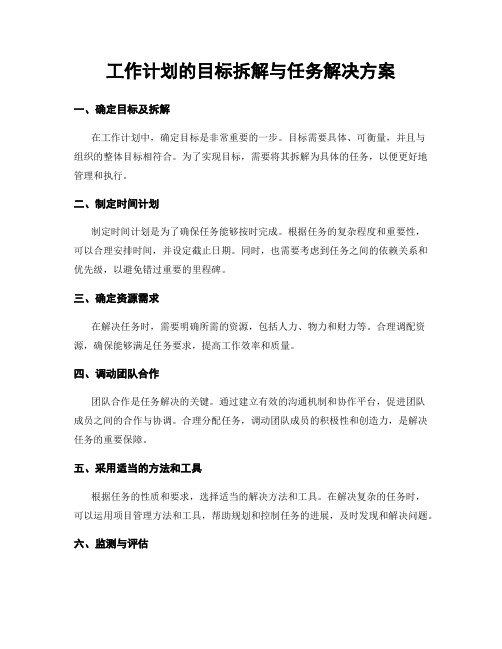 工作计划的目标拆解与任务解决方案

一、确定目标及拆解

在工作计划中，确定目标是非常重要的一步。目标需要具体、可衡量，并且与组织的整体目标相符合。为了实现目标，需要将其拆解为具体的任务，以便更好地管理和执行。

二、制定时间计划

制定时间计划是为了确保任务能够按时完成。根据任务的复杂程度和重要性，可以合理安排时间，并设定截止日期。同时，也需要考虑到任务之间的依赖关系和优先级，以避免错过重要的里程碑。

三、确定资源需求

在解决任务时，需要明确所需的资源，包括人力、物力和财力等。合理调配资源，确保能够满足任务要求，提高工作效率和质量。

四、调动团队合作

团队合作是任务解决的关键。通过建立有效的沟通机制和协作平台，促进团队成员之间的合作与协调。合理分配任务，调动团队成员的积极性和创造力，是解决任务的重要保障。

五、采用适当的方法和工具

根据任务的性质和要求，选择适当的解决方法和工具。在解决复杂的任务时，可以运用项目管理方法和工具，帮助规划和控制任务的进展，及时发现和解决问题。

六、监测与评估